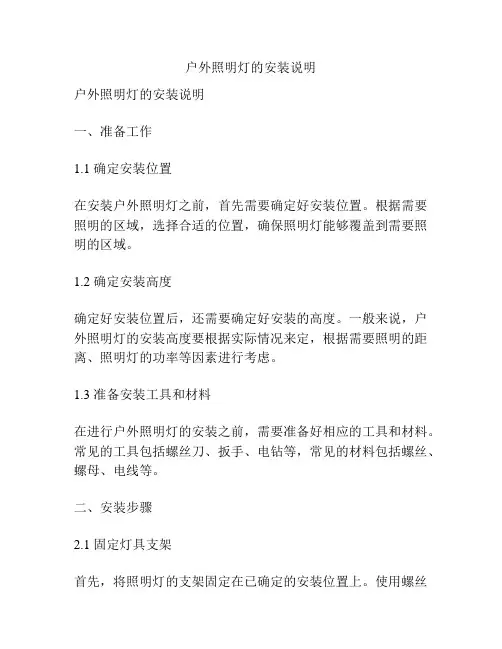 户外照明灯的安装说明

户外照明灯的安装说明

一、准备工作

1.1 确定安装位置

在安装户外照明灯之前，首先需要确定好安装位置。根据需要照明的区域，选择合适的位置，确保照明灯能够覆盖到需要照明的区域。

1.2 确定安装高度

确定好安装位置后，还需要确定好安装的高度。一般来说，户外照明灯的安装高度要根据实际情况来定，根据需要照明的距离、照明灯的功率等因素进行考虑。

1.3 准备安装工具和材料

在进行户外照明灯的安装之前，需要准备好相应的工具和材料。常见的工具包括螺丝刀、扳手、电钻等，常见的材料包括螺丝、螺母、电线等。

二、安装步骤

2.1 固定灯具支架

首先，将照明灯的支架固定在已确定的安装位置上。使用螺丝